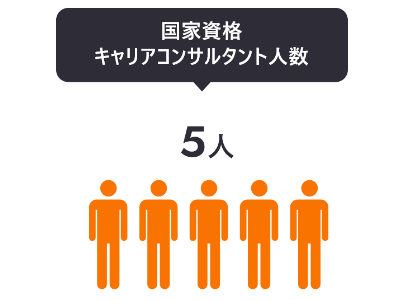 国家資格
キャリアコンサルタント人数

5人